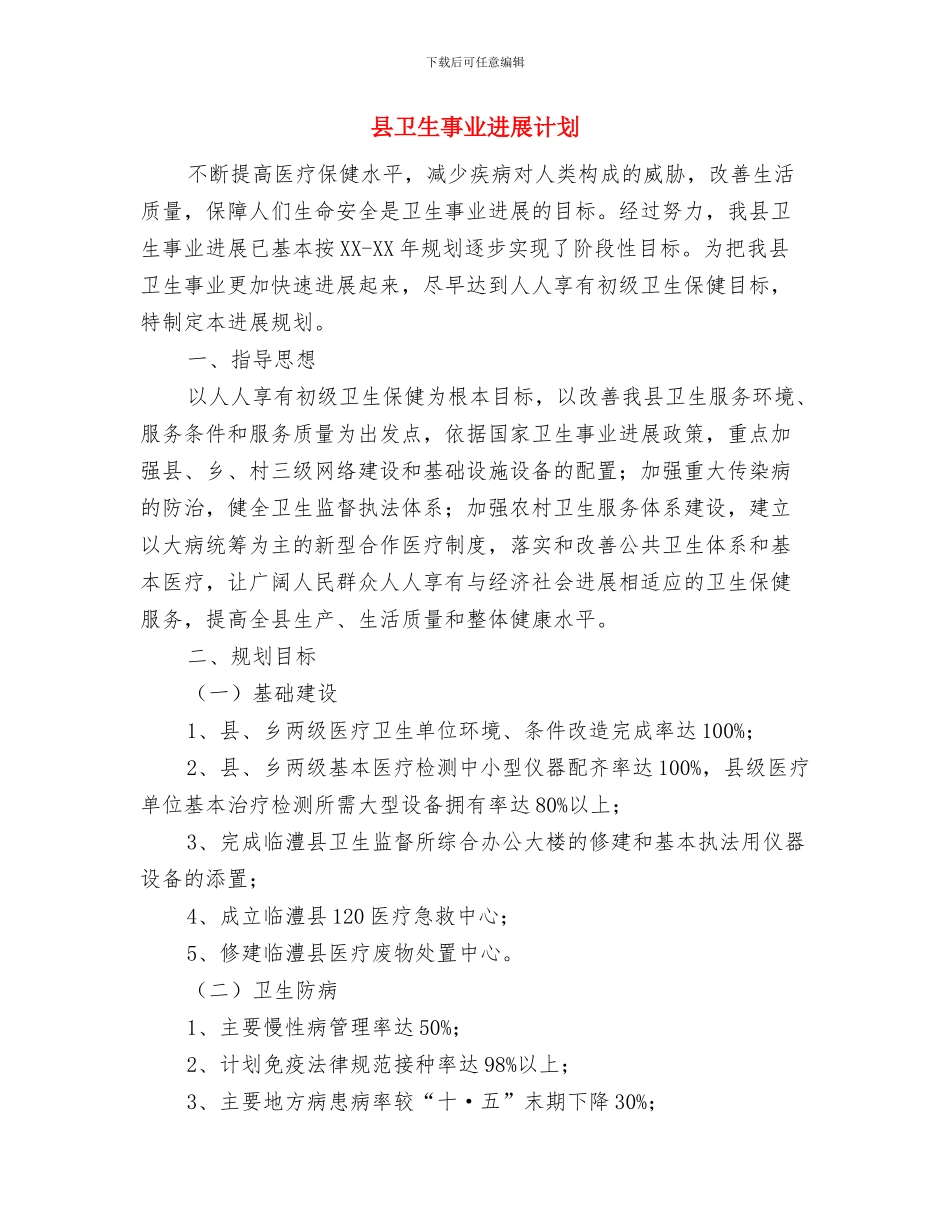 下载后可任意编辑

县卫生事业进展计划

不断提高医疗保健水平，减少疾病对人类构成的威胁，改善生活质量，保障人们生命安全是卫生事业进展的目标。经过努力，我县卫生事业进展已基本按XX-XX年规划逐步实现了阶段性目标。为把我县卫生事业更加快速进展起来，尽早达到人人享有初级卫生保健目标，特制定本进展规划。

一、指导思想

以人人享有初级卫生保健为根本目标，以改善我县卫生服务环境、服务条件和服务质量为出发点，依据国家卫生事业进展政策，重点加强县、乡、村三级网络建设和基础设施设备的配置；加强重大传染病的防治，健全卫生监督执法体系；加强农村卫生服务体系建设，建立以大病统筹为主的新型合作医疗制度，落实和改善公共卫生体系和基本医疗，让广阔人民群众人人享有与经济社会进展相适应的卫生保健服务，提高全县生产、生活质量和整体健康水平。

二、规划目标

（一）基础建设

1、县、乡两级医疗卫生单位环境、条件改造完成率达100%；

2、县、乡两级基本医疗检测中小型仪器配齐率达100%，县级医疗单位基本治疗检测所需大型设备拥有率达80%以上；

3、完成临澧县卫生监督所综合办公大楼的修建和基本执法用仪器设备的添置；

4、成立临澧县120医疗急救中心；

5、修建临澧县医疗废物处置中心。

（二）卫生防病

1、主要慢性病管理率达50%；

2、计划免疫法律规范接种率达98%以上；

3、主要地方病患病率较“十·五”末期下降30%；